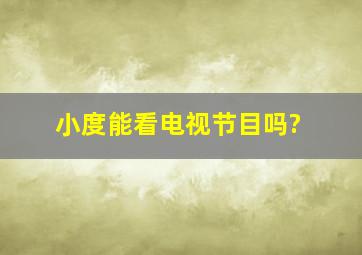 小度能看电视节目吗?